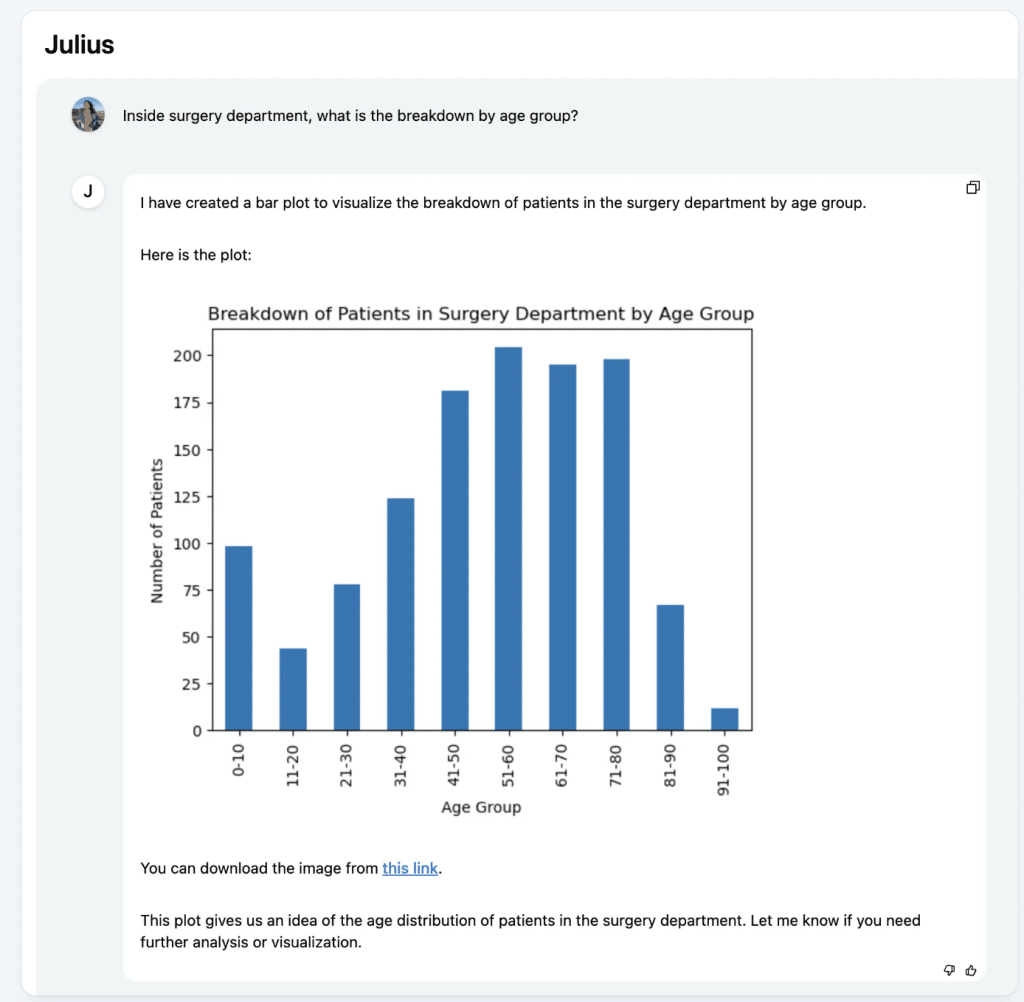 Julius

Inside surgery department, what is the breakdown by age group?

J

I have created a bar plot to visualize the breakdown of patients in the surgery department by age group.

Here is the plot:

Breakdown of Patients in Surgery Department by Age Group

Number of Patients

200
175
150
125
100
75
50
25
0

0-10
11-20
21-30
31-40
41-50
51-60
61-70
71-80
81-90
91-100

Age Group

You can download the image from this link.

This plot gives us an idea of the age distribution of patients in the surgery department. Let me know if you need further analysis or visualization.